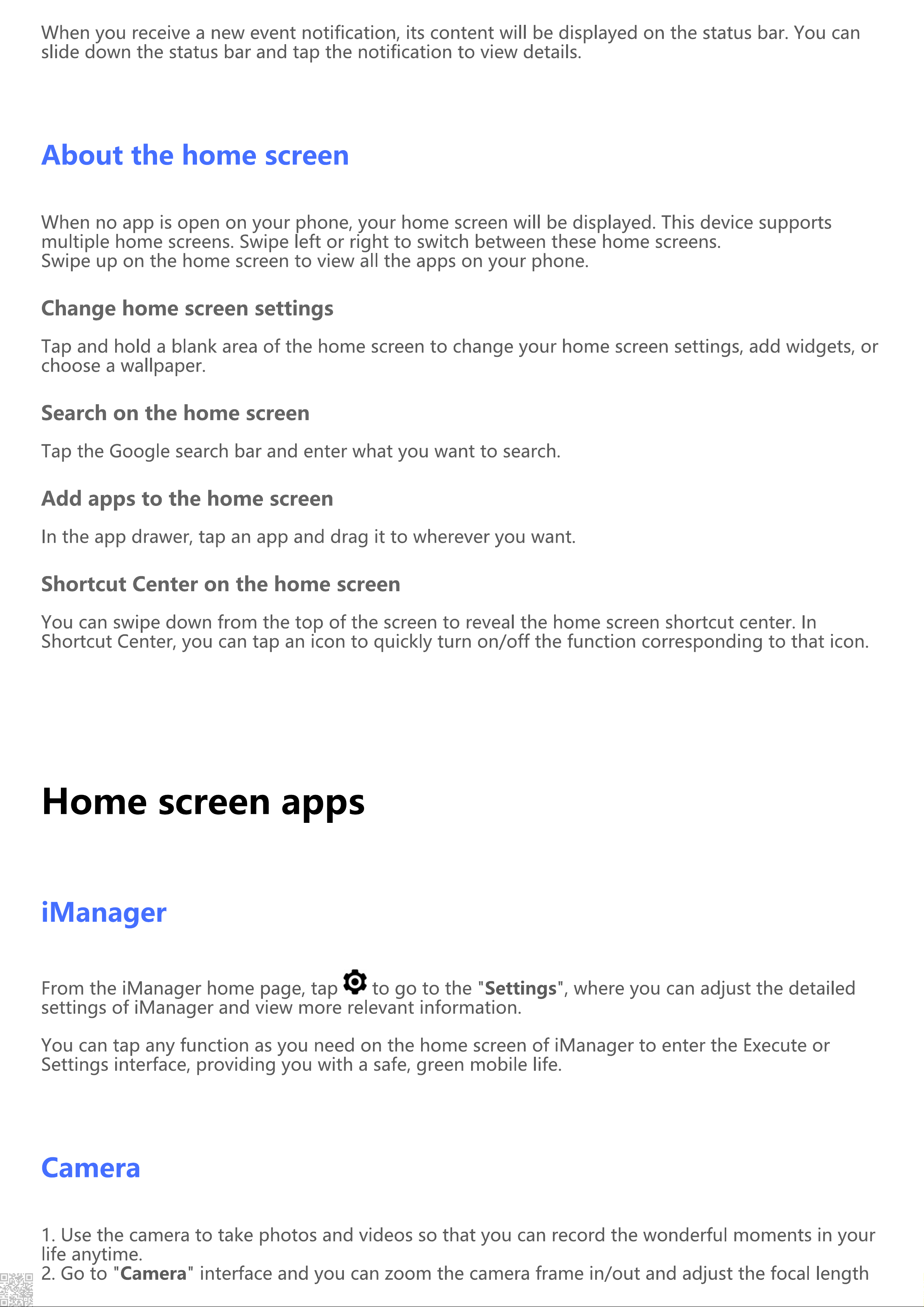 When you receive a new event notification, its content will be displayed on the status bar. You can slide down the status bar and tap the notification to view details.

About the home screen

When no app is open on your phone, your home screen will be displayed. This device supports multiple home screens. Swipe left or right to switch between these home screens.
Swipe up on the home screen to view all the apps on your phone.

Change home screen settings

Tap and hold a blank area of the home screen to change your home screen settings, add widgets, or choose a wallpaper.

Search on the home screen

Tap the Google search bar and enter what you want to search.

Add apps to the home screen

In the app drawer, tap an app and drag it to wherever you want.

Shortcut Center on the home screen

You can swipe down from the top of the screen to reveal the home screen shortcut center. In Shortcut Center, you can tap an icon to quickly turn on/off the function corresponding to that icon.

Home screen apps

iManager

From the iManager home page, tap to go to the "Settings", where you can adjust the detailed settings of iManager and view more relevant information.

You can tap any function as you need on the home screen of iManager to enter the Execute or Settings interface, providing you with a safe, green mobile life.

Camera

1. Use the camera to take photos and videos so that you can record the wonderful moments in your life anytime.
2. Go to "Camera" interface and you can zoom the camera frame in/out and adjust the focal length